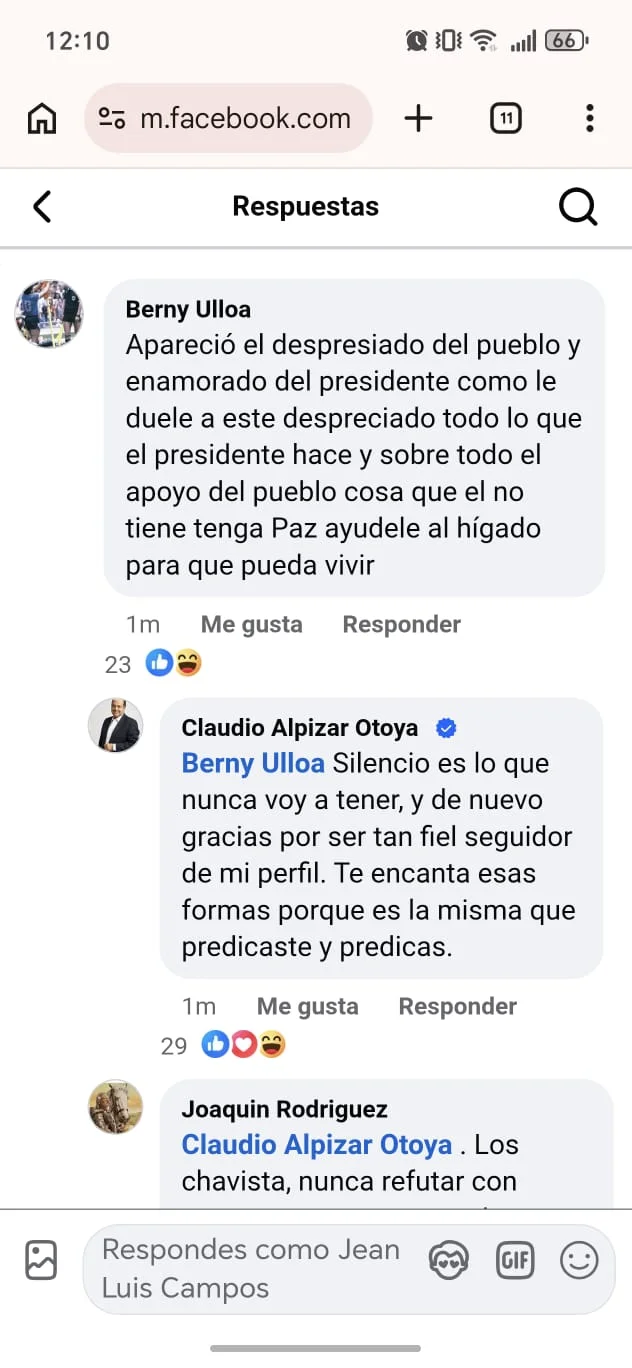 12:10

66

m.facebook.com

11

Respuestas

Berny Ulloa
Apareció el despresiado del pueblo y enamorado del presidente como le duele a este despreciado todo lo que el presidente hace y sobre todo el apoyo del pueblo cosa que el no tiene tenga Paz ayudele al hígado para que pueda vivir

1m Me gusta Responder

23

Claudio Alpizar Otoya
Berny Ulloa Silencio es lo que nunca voy a tener, y de nuevo gracias por ser tan fiel seguidor de mi perfil. Te encanta esas formas porque es la misma que predicaste y predicas.

1m Me gusta Responder

29

Joaquin Rodriguez
Claudio Alpizar Otoya . Los chavista, nunca refutar con

Respondes como Jean Luis Campos

GIF